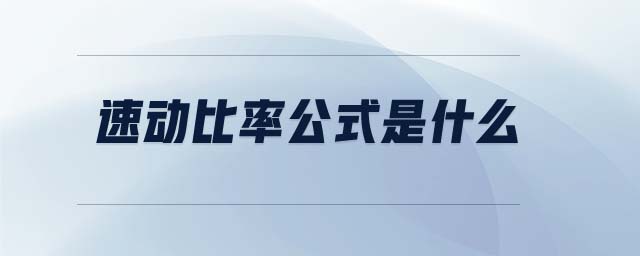 速动比率公式是什么